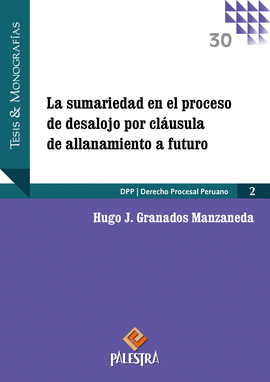 Tesis & Monografías

30

La sumariedad en el proceso de desalojo por cláusula de allanamiento a futuro

DPP | Derecho Procesal Peruano 2

Hugo J. Granados Manzaneda

PALESTRA